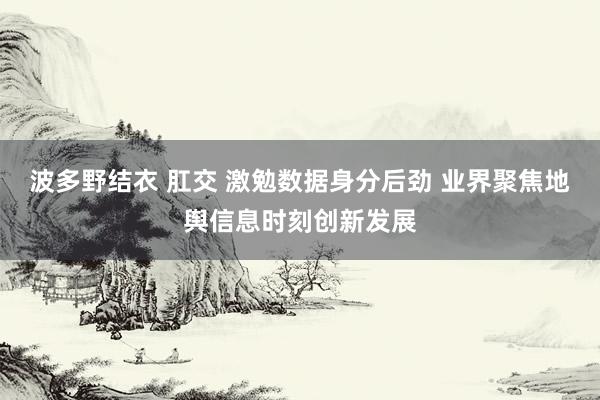 波多野结衣 肛交 激勉数据身分后劲 业界聚焦地舆信息时刻创新发展